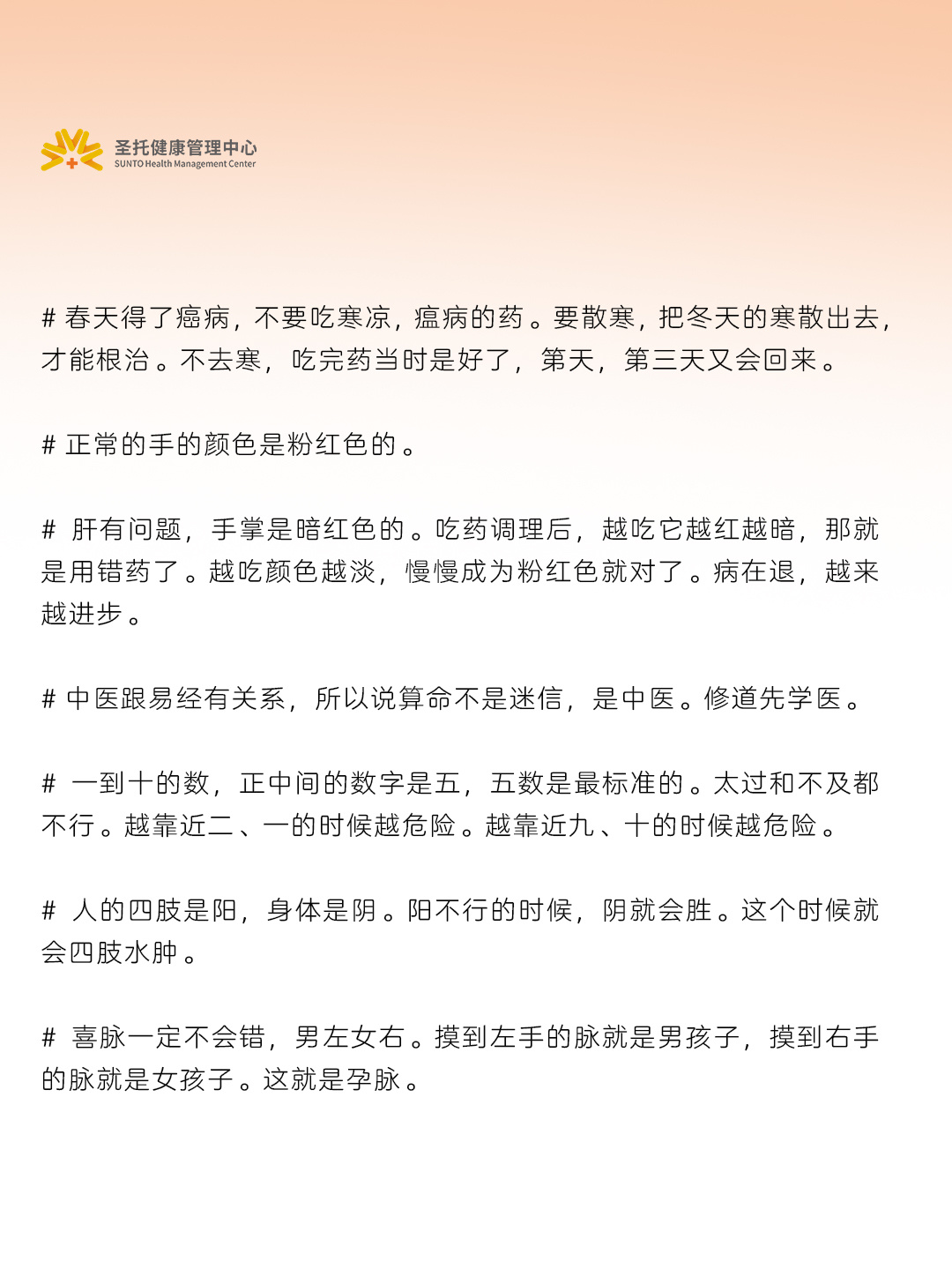 圣托健康管理中心
SUNTO Health Management Center

# 春天得了瘟病，不要吃寒凉，瘟病的药。要散寒，把冬天的寒散出去，才能根治。不去寒，吃完药当时是好了，第天，第三天又会回来。

# 正常的手的颜色是粉红色的。

# 肝有问题，手掌是暗红色的。吃药调理后，越吃它越红越暗，那就是用错药了。越吃颜色越淡，慢慢成为粉红色就对了。病在退，越来越进步。

# 中医跟易经有关系，所以说算命不是迷信，是中医。修道先学医。

# 一到十的数，正中间的数字是五，五数是最标准的。太过和不及都不行。越靠近二、一的时候越危险。越靠近九、十的时候越危险。

# 人的四肢是阳，身体是阴。阳不行的时候，阴就会胜。这个时候就会四肢水肿。

# 喜脉一定不会错，男左女右。摸到左手的脉就是男孩子，摸到右手的脉就是女孩子。这就是孕脉。